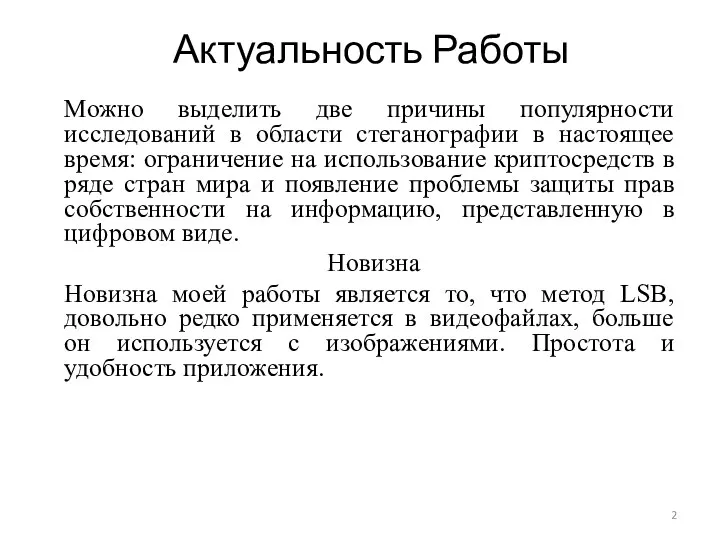 Актуальность Работы

Можно выделить две причины популярности исследований в области стеганографии в настоящее время: ограничение на использование криптосредств в ряде стран мира и появление проблемы защиты прав собственности на информацию, представленную в цифровом виде.

Новизна

Новизна моей работы является то, что метод LSB, довольно редко применяется в видеофайлах, больше он используется с изображениями. Простота и удобность приложения.

2